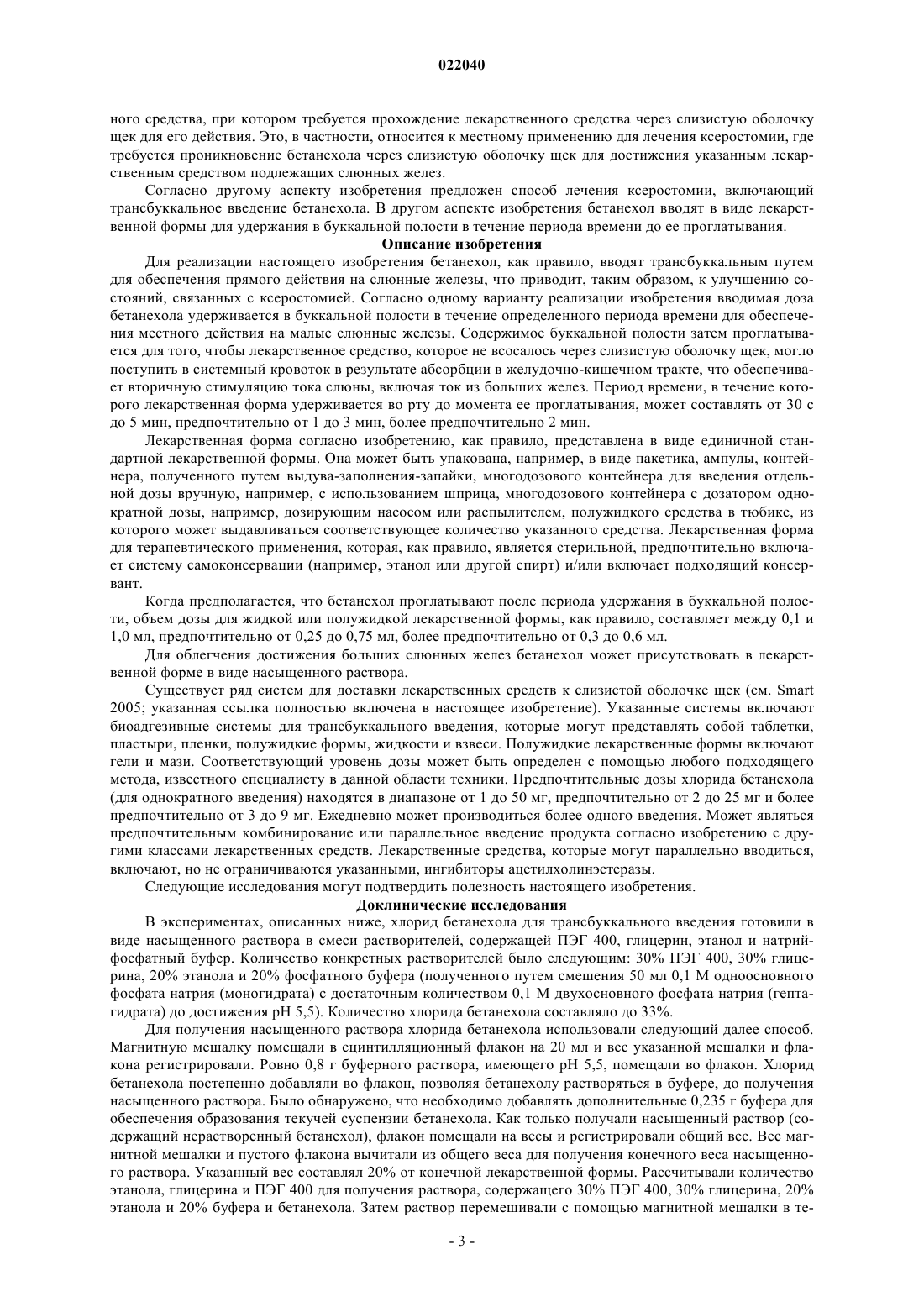 022040

ного средства, при котором требуется прохождение лекарственного средства через слизистую оболочку щек для его действия. Это, в частности, относится к местному применению для лечения ксеростомии, где требуется проникновение бетанехола через слизистую оболочку щек для достижения указанным лекарственным средством подлежащих слюнных желез.

Согласно другому аспекту изобретения предложен способ лечения ксеростомии, включающий трансбуккальное введение бетанехола. В другом аспекте изобретения бетанехол вводят в виде лекарственной формы для удержания в буккальной полости в течение периода времени до ее проглатывания.

Описание изобретения

Для реализации настоящего изобретения бетанехол, как правило, вводят трансбуккальным путем для обеспечения прямого действия на слюнные железы, что приводит, таким образом, к улучшению состояний, связанных с ксеростомией. Согласно одному варианту реализации изобретения вводимая доза бетанехола удерживается в буккальной полости в течение определенного периода времени для обеспечения местного действия на малые слюнные железы. Содержимое буккальной полости затем проглатывается для того, чтобы лекарственное средство, которое не всосалось через слизистую оболочку щек, могло поступить в системный кровоток в результате абсорбции в желудочно-кишечном тракте, что обеспечивает вторичную стимуляцию тока слюны, включая ток из больших желез. Период времени, в течение которого лекарственная форма удерживается во рту до момента ее проглатывания, может составлять от 30 с до 5 мин, предпочтительно от 1 до 3 мин, более предпочтительно 2 мин.

Лекарственная форма согласно изобретению, как правило, представлена в виде единичной стандартной лекарственной формы. Она может быть упакована, например, в виде пакетика, ампулы, контейнера, полученного путем выдува-заполнения-запайки, многодозового контейнера для введения отдельной дозы вручную, например, с использованием шприца, многодозового контейнера с дозатором однократной дозы, например, дозирующим насосом или распылителем, полужидкого средства в тюбике, из которого может выдавливаться соответствующее количество указанного средства. Лекарственная форма для терапевтического применения, которая, как правило, является стерильной, предпочтительно включает систему самоконсервации (например, этанол или другой спирт) и/или включает подходящий консервант.

Когда предполагается, что бетанехол проглатывают после периода удержания в буккальной полости, объем дозы для жидкой или полужидкой лекарственной формы, как правило, составляет между 0,1 и 1,0 мл, предпочтительно от 0,25 до 0,75 мл, более предпочтительно от 0,3 до 0,6 мл.

Для облегчения достижения больших слюнных желез бетанехол может присутствовать в лекарственной форме в виде насыщенного раствора.

Существует ряд систем для доставки лекарственных средств к слизистой оболочке щек (см. Smart 2005; указанная ссылка полностью включена в настоящее изобретение). Указанные системы включают биоадгезивные системы для трансбуккального введения, которые могут представлять собой таблетки, пластыри, пленки, полужидкие формы, жидкости и взвеси. Полужидкие лекарственные формы включают гели и мази. Соответствующий уровень дозы может быть определен с помощью любого подходящего метода, известного специалисту в данной области техники. Предпочтительные дозы хлорида бетанехола (для однократного введения) находятся в диапазоне от 1 до 50 мг, предпочтительно от 2 до 25 мг и более предпочтительно от 3 до 9 мг. Ежедневно может производиться более одного введения. Может являться предпочтительным комбинирование или параллельное введение продукта согласно изобретению с другими классами лекарственных средств. Лекарственные средства, которые могут параллельно вводиться, включают, но не ограничиваются указанными, ингибиторы ацетилхолинэстеразы.

Следующие исследования могут подтвердить полезность настоящего изобретения.

Доклинические исследования

В экспериментах, описанных ниже, хлорид бетанехола для трансбуккального введения готовили в виде насыщенного раствора в смеси растворителей, содержащей ПЭГ 400, глицерин, этанол и натрийфосфатный буфер. Количество конкретных растворителей было следующим: 30% ПЭГ 400, 30% глицерина, 20% этанола и 20% фосфатного буфера (полученного путем смешения 50 мл 0,1 М одноосновного фосфата натрия (моногидрата) с достаточным количеством 0,1 М двухосновного фосфата натрия (гептагидрата) до достижения pH 5,5). Количество хлорида бетанехола составляло до 33%.

Для получения насыщенного раствора хлорида бетанехола использовали следующий далее способ. Магнитную мешалку помещали в сцинтилляционный флакон на 20 мл и вес указанной мешалки и флакона регистрировали. Ровно 0,8 г буферного раствора, имеющего pH 5,5, помещали во флакон. Хлорид бетанехола постепенно добавляли во флакон, позволяя бетанехолу растворяться в буфере, до получения насыщенного раствора. Было обнаружено, что необходимо добавлять дополнительные 0,235 г буфера для обеспечения образования текучей суспензии бетанехола. Как только получали насыщенный раствор (содержащий нерастворенный бетанехол), флакон помещали на весы и регистрировали общий вес. Вес магнитной мешалки и пустого флакона вычитали из общего веса для получения конечного веса насыщенного раствора. Указанный вес составлял 20% от конечной лекарственной формы. Рассчитывали количество этанола, глицерина и ПЭГ 400 для получения раствора, содержащего 30% ПЭГ 400, 30% глицерина, 20% этанола и 20% буфера и бетанехола. Затем раствор перемешивали с помощью магнитной мешалки в те-

- 3 -